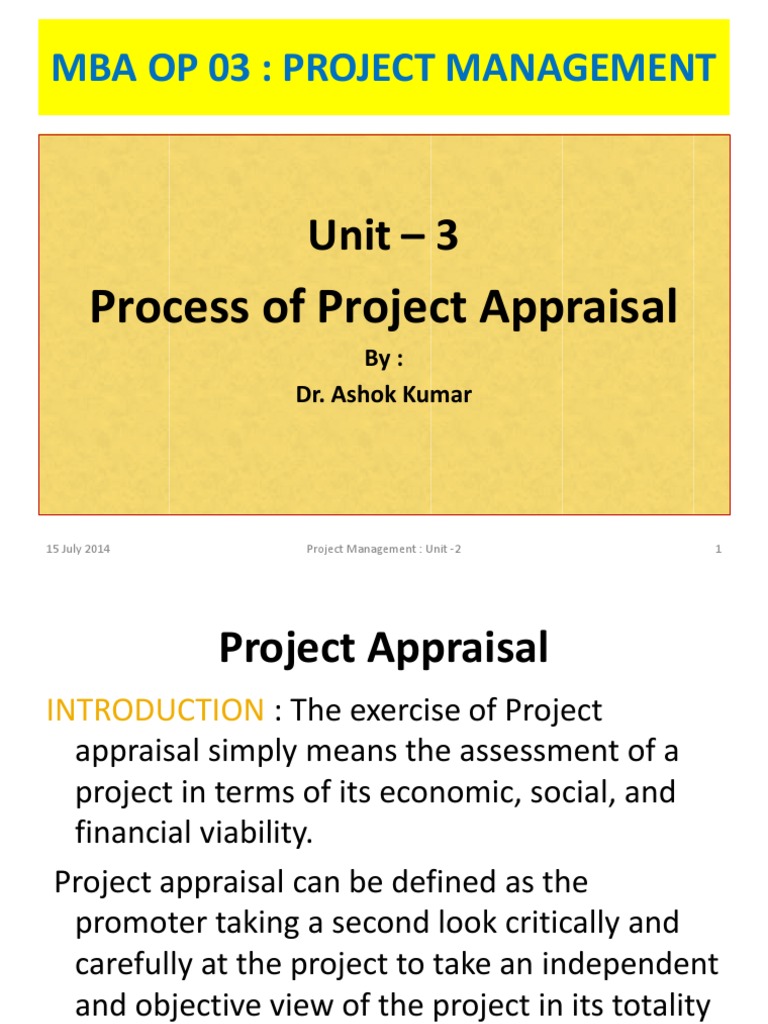 MBA OP 03 : PROJECT MANAGEMENT

Unit – 3

Process of Project Appraisal

By :

Dr. Ashok Kumar

15 July 2014

Project Management : Unit -2

1

Project Appraisal

INTRODUCTION : The exercise of Project appraisal simply means the assessment of a project in terms of its economic, social, and financial viability.

Project appraisal can be defined as the promoter taking a second look critically and carefully at the project to take an independent and objective view of the project in its totality